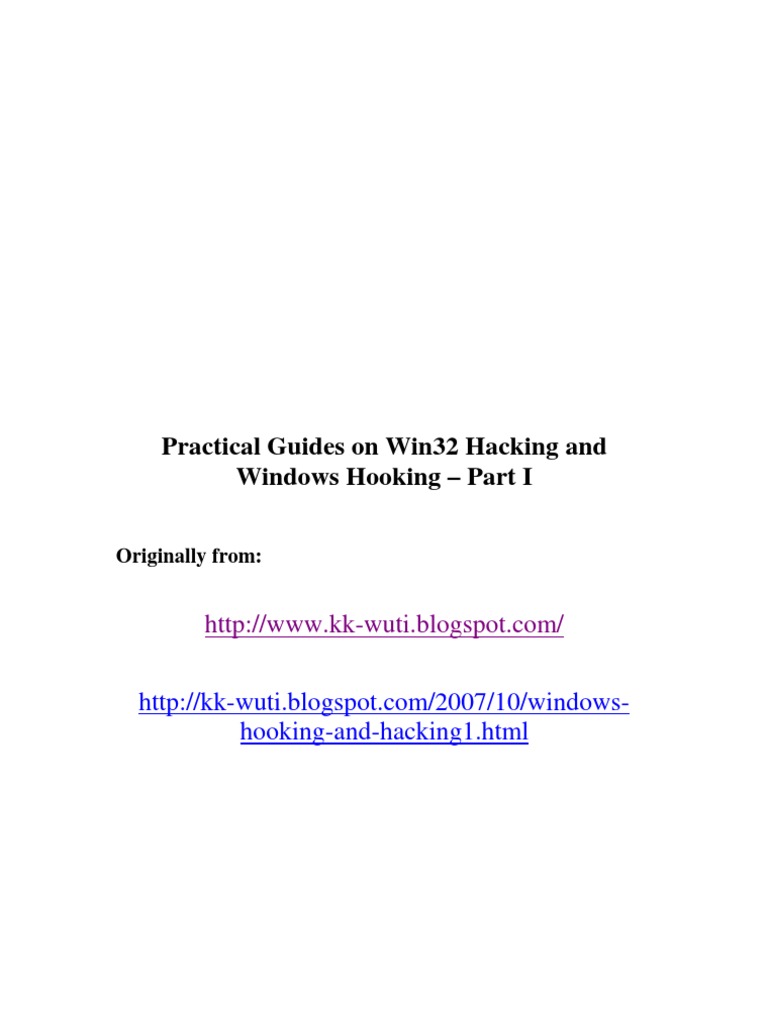 Practical Guides on Win32 Hacking and Windows Hooking – Part I

Originally from:

http://www.kk-wuti.blogspot.com/

http://kk-wuti.blogspot.com/2007/10/windows-hooking-and-hacking1.html